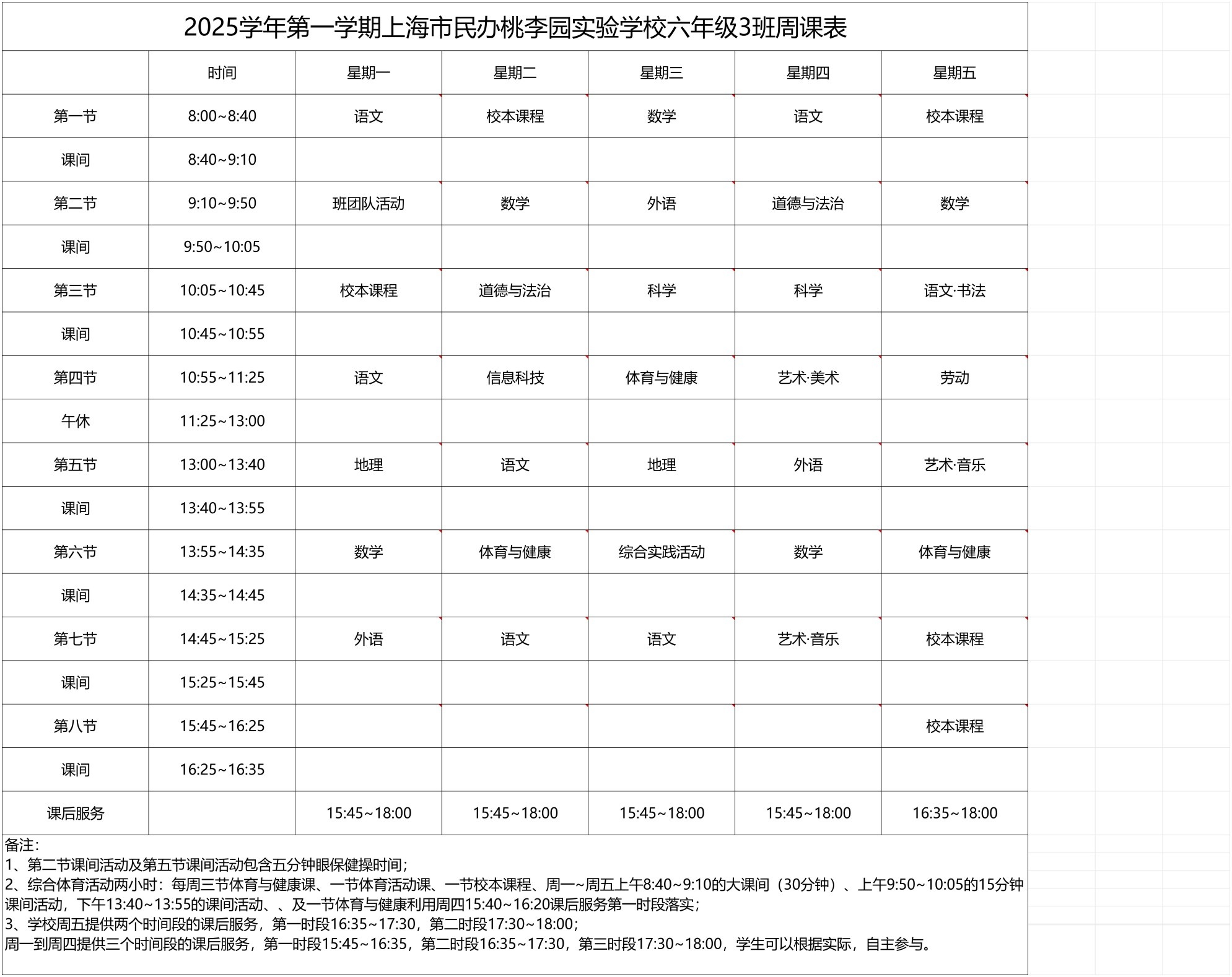 2025学年第一学期上海市民办桃李园实验学校六年级3班周课表

| | 时间 | 星期一 | 星期二 | 星期三 | 星期四 | 星期五 |
|---|---|---|---|---|---|---|
| 第一节 | 8:00~8:40 | 语文 | 校本课程 | 数学 | 语文 | 校本课程 |
| 课间 | 8:40~9:10 | | | | | |
| 第二节 | 9:10~9:50 | 班团队活动 | 数学 | 外语 | 道德与法治 | 数学 |
| 课间 | 9:50~10:05 | | | | | |
| 第三节 | 10:05~10:45 | 校本课程 | 道德与法治 | 科学 | 科学 | 语文·书法 |
| 课间 | 10:45~10:55 | | | | | |
| 第四节 | 10:55~11:25 | 语文 | 信息科技 | 体育与健康 | 艺术·美术 | 劳动 |
| 午休 | 11:25~13:00 | | | | | |
| 第五节 | 13:00~13:40 | 地理 | 语文 | 地理 | 外语 | 艺术·音乐 |
| 课间 | 13:40~13:55 | | | | | |
| 第六节 | 13:55~14:35 | 数学 | 体育与健康 | 综合实践活动 | 数学 | 体育与健康 |
| 课间 | 14:35~14:45 | | | | | |
| 第七节 | 14:45~15:25 | 外语 | 语文 | 语文 | 艺术·音乐 | 校本课程 |
| 课间 | 15:25~15:45 | | | | | |
| 第八节 | 15:45~16:25 | | | | | 校本课程 |
| 课间 | 16:25~16:35 | | | | | |
| 课后服务 | | 15:45~18:00 | 15:45~18:00 | 15:45~18:00 | 15:45~18:00 | 16:35~18:00 |

备注:
1、第二节课间活动及第五节课间活动包含五分钟眼保健操时间;
2、综合体育活动两小时:每周三节体育与健康课、一节体育活动课、一节校本课程、周一~周五上午8:40~9:10的大课间(30分钟)、上午9:50~10:05的15分钟课间活动,下午13:40~13:55的课间活动、、及一节体育与健康利用周四15:40~16:20课后服务第一时段落实;
3、学校周五提供两个时间段的课后服务,第一时段16:35~17:30,第二时段17:30~18:00;
周一到周四提供三个时间段的课后服务,第一时段15:45~16:35,第二时段16:35~17:30,第三时段17:30~18:00,学生可以根据实际,自主参与。